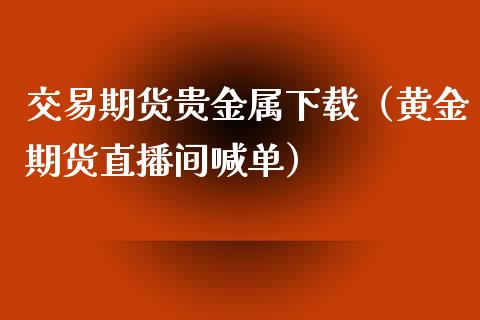 交易期货贵金属下载（黄金期货直播间喊单）